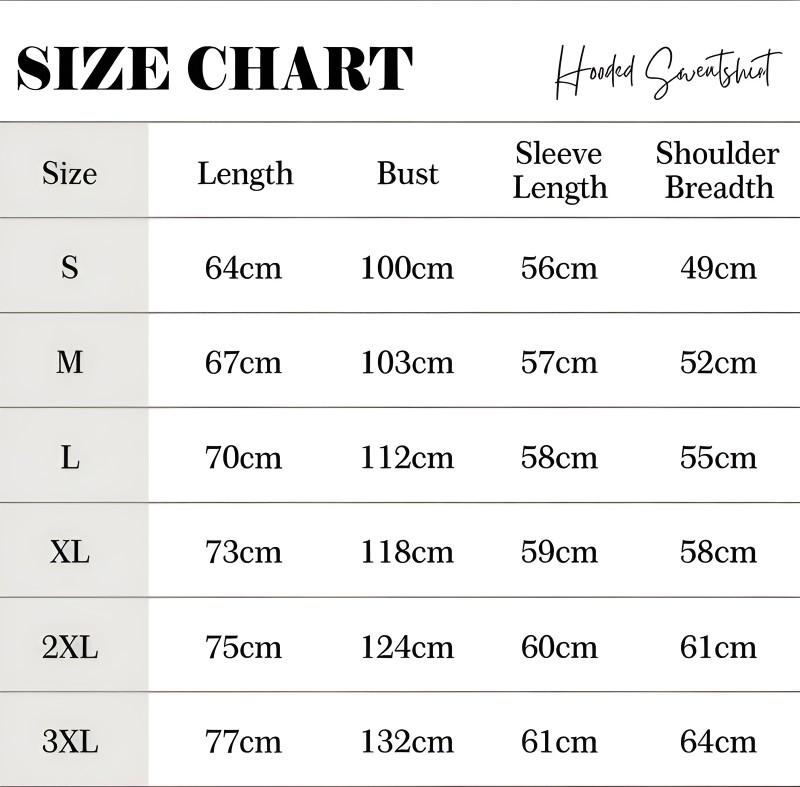 SIZE CHART

Hooded Sweatshirt

| Size | Length | Bust | Sleeve Length | Shoulder Breadth |
|---|---|---|---|---|
| S | 64cm | 100cm | 56cm | 49cm |
| M | 67cm | 103cm | 57cm | 52cm |
| L | 70cm | 112cm | 58cm | 55cm |
| XL | 73cm | 118cm | 59cm | 58cm |
| 2XL | 75cm | 124cm | 60cm | 61cm |
| 3XL | 77cm | 132cm | 61cm | 64cm |